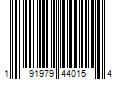 1 91979 44015 4